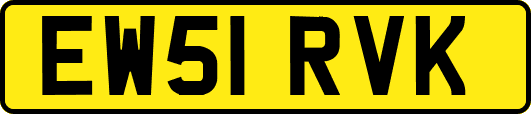 EW51 RVK